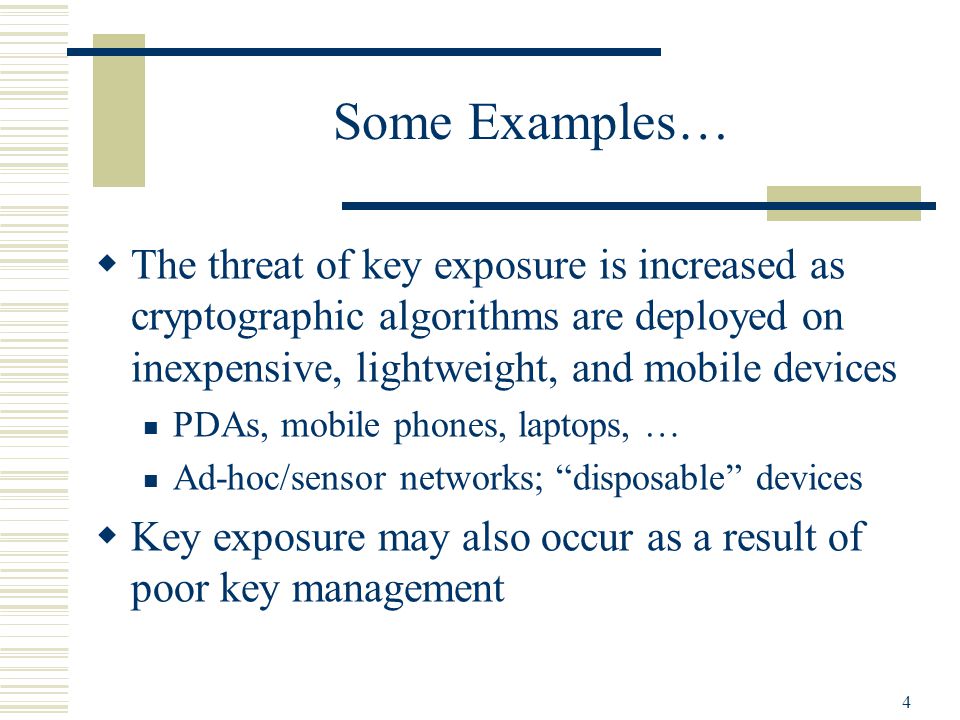 Some Examples…

The threat of key exposure is increased as cryptographic algorithms are deployed on inexpensive, lightweight, and mobile devices

PDAs, mobile phones, laptops, …

Ad-hoc/sensor networks; “disposable” devices

Key exposure may also occur as a result of poor key management

4